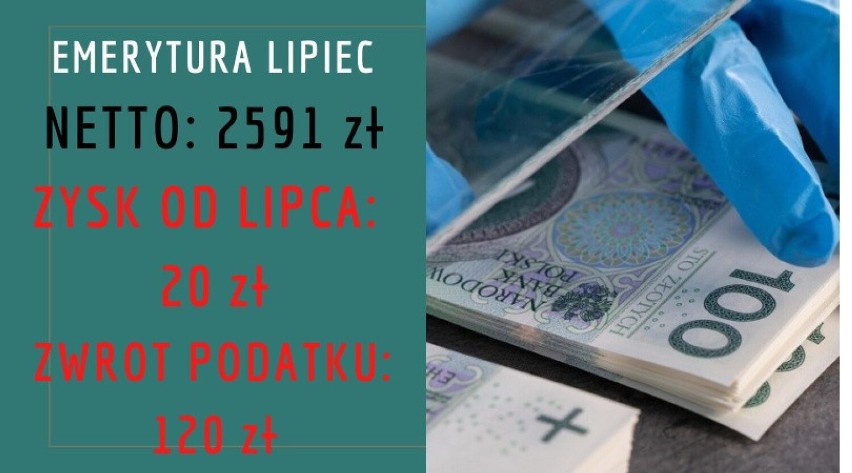 EMERYTURA LIPIEC
NETTO: 2591 zł
ZYSK OD LIPCA:
20 zł
ZWROT PODATKU:
120 zł

NARODOWY BANK POLSKI
STO ZŁOTYCH
100